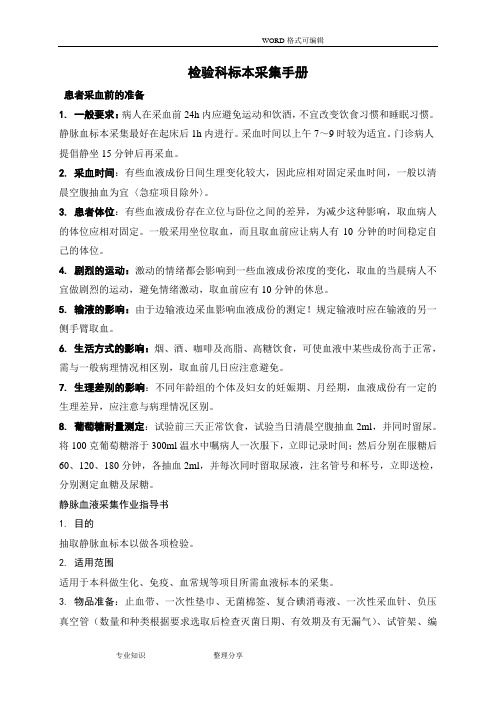 WORD 格式可编辑

检验科标本采集手册

患者采血前的准备

1. 一般要求：病人在采血前 24h 内应避免运动和饮酒，不宜改变饮食习惯和睡眠习惯。静脉血标本采集最好在起床后 1h 内进行。采血时间以上午 7~9 时较为适宜。门诊病人提倡静坐 15 分钟后再采血。

2. 采血时间：有些血液成份日间生理变化较大，因此应相对固定采血时间，一般以清晨空腹抽血为宜（急症项目除外）。

3. 患者体位：有些血液成份存在立位与卧位之间的差异，为减少这种影响，取血病人的体位应相对固定。一般采用坐位取血，而且取血前应让病人有 10 分钟的时间稳定自己的体位。

4. 剧烈的运动：激动的情绪都会影响到一些血液成份浓度的变化，取血的当晨病人不宜做剧烈的运动，避免情绪激动，取血前应有 10 分钟的休息。

5. 输液的影响：由于边输液边采血影响血液成份的测定！规定输液时应在输液的另一侧手臂取血。

6. 生活方式的影响：烟、酒、咖啡及高脂、高糖饮食，可使血液中某些成份高于正常，需与一般病理情况相区别，取血前几日应注意避免。

7. 生理差别的影响：不同年龄组的个体及妇女的妊娠期、月经期，血液成份有一定的生理差异，应注意与病理情况区别。

8. 葡萄糖耐量测定：试验前三天正常饮食，试验当日清晨空腹抽血 2ml，并同时留尿。将 100 克葡萄糖溶于 300ml 温水中嘱病人一次服下，立即记录时间；然后分别在服糖后 60、120、180 分钟，各抽血 2ml，并每次同时留取尿液，注名管号和杯号，立即送检，分别测定血糖及尿糖。

静脉血液采集作业指导书

1. 目的

抽取静脉血标本以做各项检验。

2. 适用范围

适用于本科做生化、免疫、血常规等项目所需血液标本的采集。

3. 物品准备：止血带、一次性垫巾、无菌棉签、复合碘消毒液、一次性采血针、负压真空管（数量和种类根据要求选取后检查灭菌日期、有效期及有无漏气）、试管架、编

专业知识　　整理分享